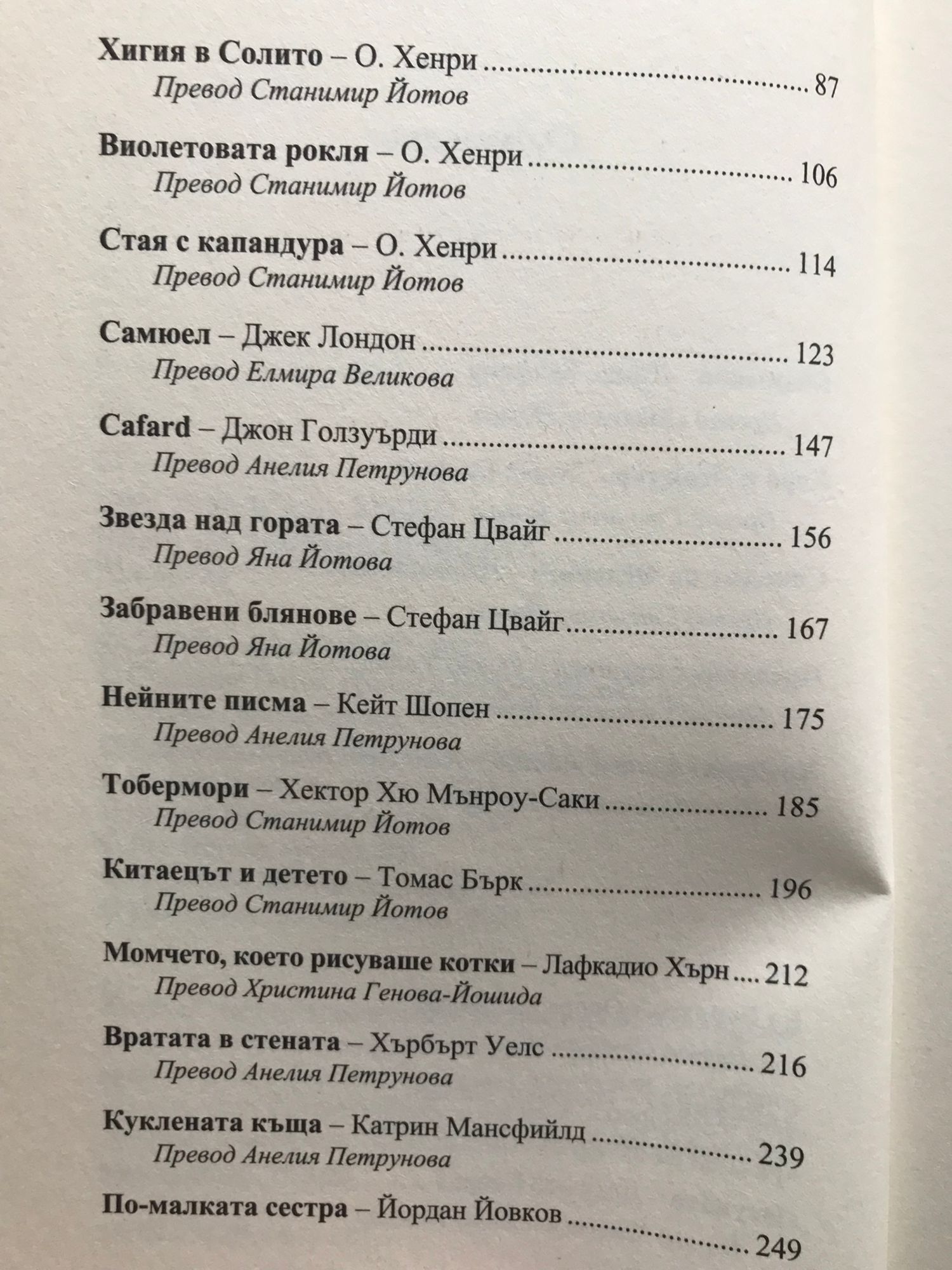 Хигия в Солито – О. Хенри 87
Превод Станимир Йотов

Виолетовата рокля – О. Хенри 106
Превод Станимир Йотов

Стая с капандура – О. Хенри 114
Превод Станимир Йотов

Самюел – Джек Лондон 123
Превод Елмира Великова

Cafard – Джон Голзуърди 147
Превод Анелия Петрунова

Звезда над гората – Стефан Цвайг 156
Превод Яна Йотова

Забравени блянове – Стефан Цвайг 167
Превод Яна Йотова

Нейните писма – Кейт Шопен 175
Превод Анелия Петрунова

Тобермори – Хектор Хю Мънроу-Саки 185
Превод Станимир Йотов

Китаецът и детето – Томас Бърк 196
Превод Станимир Йотов

Момчето, което рисуваше котки – Лафкадио Хърн 212
Превод Христина Генова-Йошида

Вратата в стената – Хърбърт Уелс 216
Превод Анелия Петрунова

Куклената къща – Катрин Мансфийлд 239
Превод Анелия Петрунова

По-малката сестра – Йордан Йовков 249